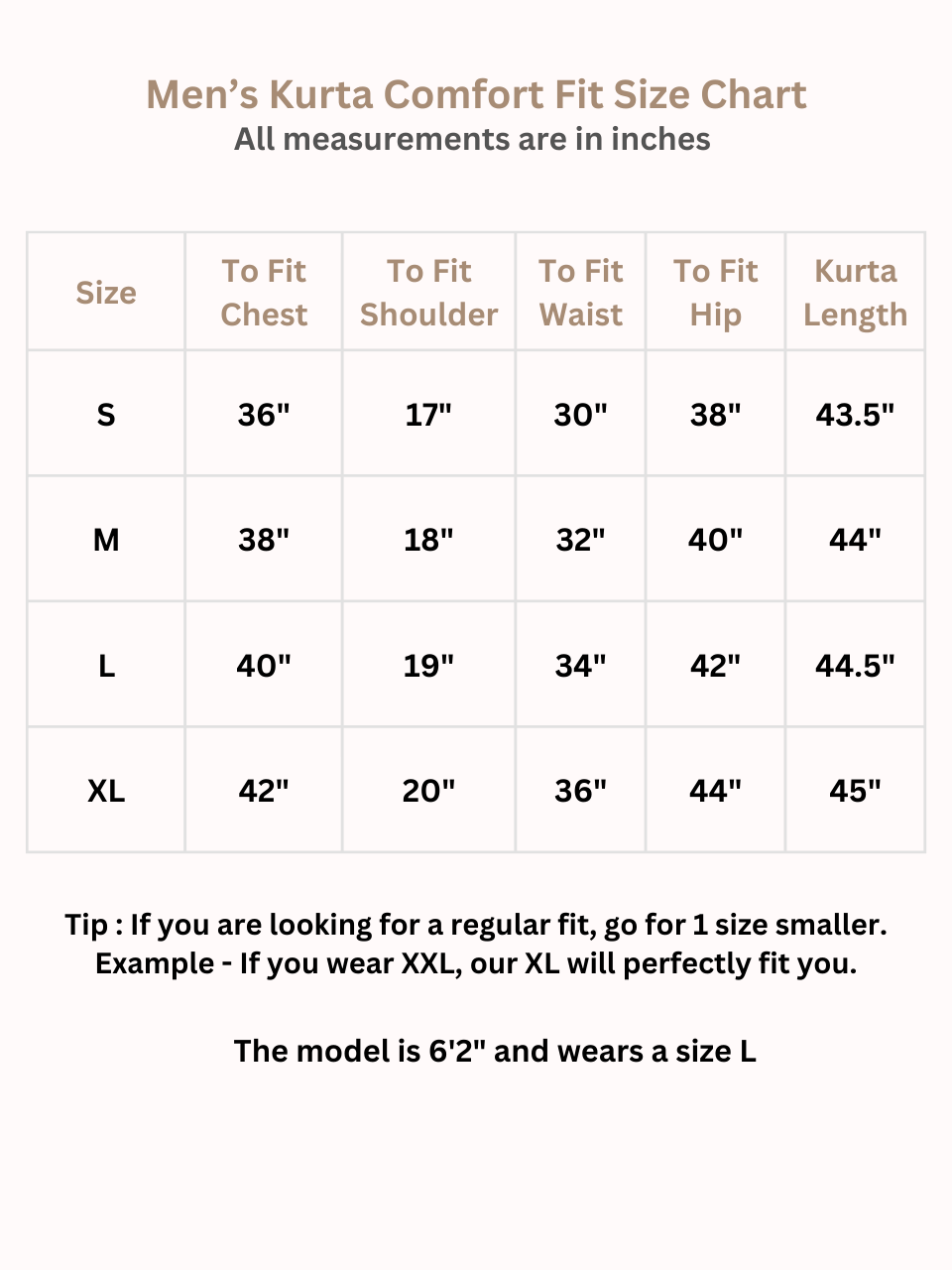 Men’s Kurta Comfort Fit Size Chart
All measurements are in inches

| Size | To Fit Chest | To Fit Shoulder | To Fit Waist | To Fit Hip | Kurta Length |
|---|---|---|---|---|---|
| S | 36" | 17" | 30" | 38" | 43.5" |
| M | 38" | 18" | 32" | 40" | 44" |
| L | 40" | 19" | 34" | 42" | 44.5" |
| XL | 42" | 20" | 36" | 44" | 45" |

Tip : If you are looking for a regular fit, go for 1 size smaller. Example - If you wear XXL, our XL will perfectly fit you.

The model is 6'2" and wears a size L